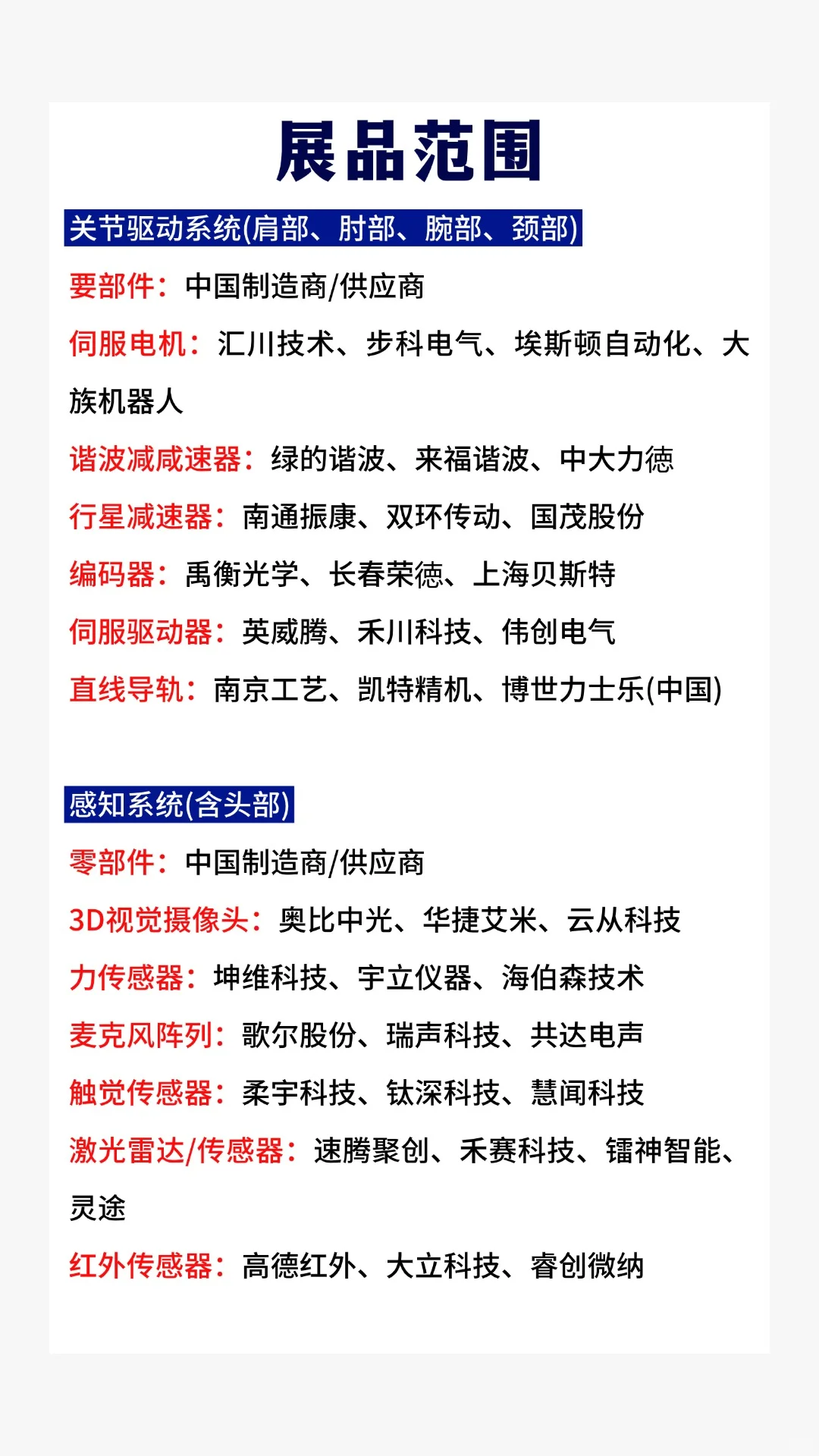 展品范围

关节驱动系统(肩部、肘部、腕部、颈部)

要部件：中国制造商/供应商

伺服电机：汇川技术、步科电气、埃斯顿自动化、大族机器人

谐波减咸速器：绿的谐波、来福谐波、中大力德

行星减速器：南通振康、双环传动、国茂股份

编码器：禹衡光学、长春荣德、上海贝斯特

伺服驱动器：英威腾、禾川科技、伟创电气

直线导轨：南京工艺、凯特精机、博世力士乐(中国)

感知系统(含头部)

零部件：中国制造商/供应商

3D视觉摄像头：奥比中光、华捷艾米、云从科技

力传感器：坤维科技、宇立仪器、海伯森技术

麦克风阵列：歌尔股份、瑞声科技、共达电声

触觉传感器：柔宇科技、钛深科技、慧闻科技

激光雷达/传感器：速腾聚创、禾赛科技、镭神智能、灵途

红外传感器：高德红外、大立科技、睿创微纳